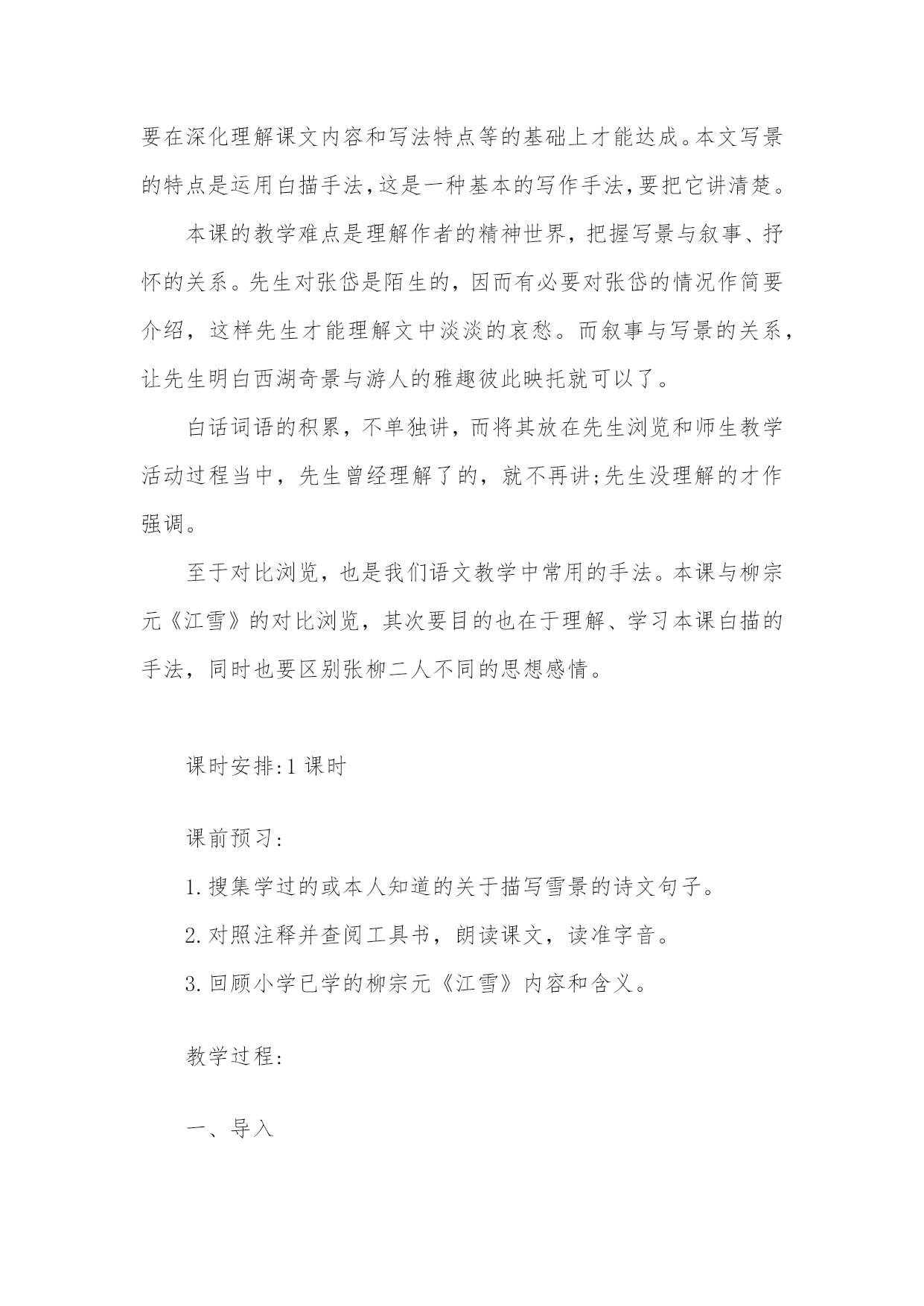 要在深化理解课文内容和写法特点等的基础上才能达成。本文写景的特点是运用白描手法，这是一种基本的写作手法，要把它讲清楚。

本课的教学难点是理解作者的精神世界，把握写景与叙事、抒怀的关系。先生对张岱是陌生的，因而有必要对张岱的情况作简要介绍，这样先生才能理解文中淡淡的哀愁。而叙事与写景的关系，让先生明白西湖奇景与游人的雅趣彼此映托就可以了。

白话词语的积累，不单独讲，而将其放在先生浏览和师生教学活动过程当中，先生曾经理解了的，就不再讲;先生没理解的才作强调。

至于对比浏览，也是我们语文教学中常用的手法。本课与柳宗元《江雪》的对比浏览，其次要目的也在于理解、学习本课白描的手法，同时也要区别张柳二人不同的思想感情。

课时安排:1 课时

课前预习:

1.搜集学过的或本人知道的关于描写雪景的诗文句子。

2.对照注释并查阅工具书，朗读课文，读准字音。

3.回顾小学已学的柳宗元《江雪》内容和含义。

教学过程:

一、导入